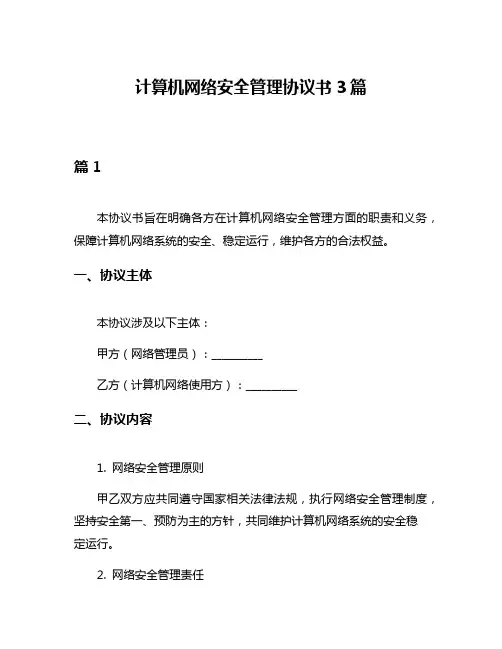 计算机网络安全管理协议书 3 篇

篇 1

本协议书旨在明确各方在计算机网络安全管理方面的职责和义务，保障计算机网络系统的安全、稳定运行，维护各方的合法权益。

一、协议主体

本协议涉及以下主体：

甲方（网络管理员）：__________

乙方（计算机网络使用方）：__________

二、协议内容

1. 网络安全管理原则

甲乙双方应共同遵守国家相关法律法规，执行网络安全管理制度，坚持安全第一、预防为主的方针，共同维护计算机网络系统的安全稳定运行。

2. 网络安全管理责任